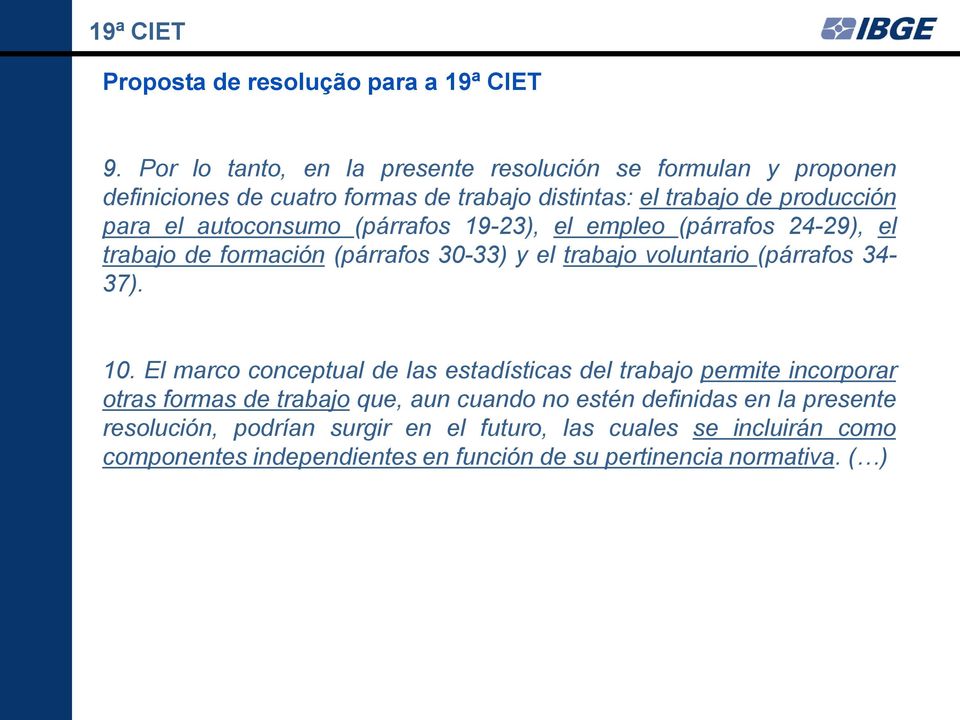 19ª CIET

IBGE

Proposta de resolução para a 19ª CIET

9. Por lo tanto, en la presente resolución se formulan y proponen definiciones de cuatro formas de trabajo distintas: el trabajo de producción para el autoconsumo (párrafos 19-23), el empleo (párrafos 24-29), el trabajo de formación (párrafos 30-33) y el trabajo voluntario (párrafos 34-37).

10. El marco conceptual de las estadísticas del trabajo permite incorporar otras formas de trabajo que, aun cuando no estén definidas en la presente resolución, podrían surgir en el futuro, las cuales se incluirán como componentes independientes en función de su pertinencia normativa. (…)